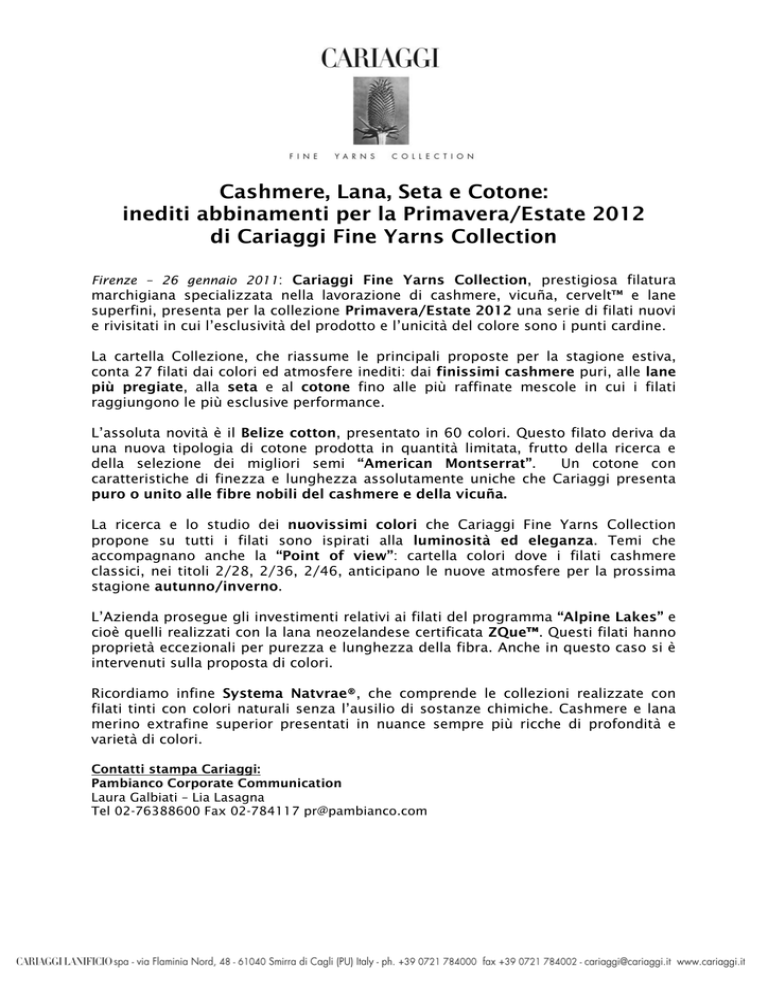 CARIAGGI

FINE YARNS COLLECTION

Cashmere, Lana, Seta e Cotone:
inediti abbinamenti per la Primavera/Estate 2012
di Cariaggi Fine Yarns Collection

Firenze – 26 gennaio 2011: Cariaggi Fine Yarns Collection, prestigiosa filatura marchigiana specializzata nella lavorazione di cashmere, vicuña, cervelt™ e lane superfini, presenta per la collezione Primavera/Estate 2012 una serie di filati nuovi e rivisitati in cui l'esclusività del prodotto e l'unicità del colore sono i punti cardine.

La cartella Collezione, che riassume le principali proposte per la stagione estiva, conta 27 filati dai colori ed atmosfere inediti: dai finissimi cashmere puri, alle lane più pregiate, alla seta e al cotone fino alle più raffinate mescole in cui i filati raggiungono le più esclusive performance.

L'assoluta novità è il Belize cotton, presentato in 60 colori. Questo filato deriva da una nuova tipologia di cotone prodotta in quantità limitata, frutto della ricerca e della selezione dei migliori semi "American Montserrat". Un cotone con caratteristiche di finezza e lunghezza assolutamente uniche che Cariaggi presenta puro o unito alle fibre nobili del cashmere e della vicuña.

La ricerca e lo studio dei nuovissimi colori che Cariaggi Fine Yarns Collection propone su tutti i filati sono ispirati alla luminosità ed eleganza. Temi che accompagnano anche la "Point of view": cartella colori dove i filati cashmere classici, nei titoli 2/28, 2/36, 2/46, anticipano le nuove atmosfere per la prossima stagione autunno/inverno.

L'Azienda prosegue gli investimenti relativi ai filati del programma "Alpine Lakes" e cioè quelli realizzati con la lana neozelandese certificata ZQue™. Questi filati hanno proprietà eccezionali per purezza e lunghezza della fibra. Anche in questo caso si è intervenuti sulla proposta di colori.

Ricordiamo infine Systema Natvrae®, che comprende le collezioni realizzate con filati tinti con colori naturali senza l'ausilio di sostanze chimiche. Cashmere e lana merino extrafine superior presentati in nuance sempre più ricche di profondità e varietà di colori.

Contatti stampa Cariaggi:
Pambianco Corporate Communication
Laura Galbiati – Lia Lasagna
Tel 02-76388600 Fax 02-784117 pr@pambianco.com

CARIAGGI LANIFICIO spa - via Flaminia Nord, 48 - 61040 Smirra di Cagli (PU) Italy - ph. +39 0721 784000 fax +39 0721 784002 - cariaggi@cariaggi.it www.cariaggi.it